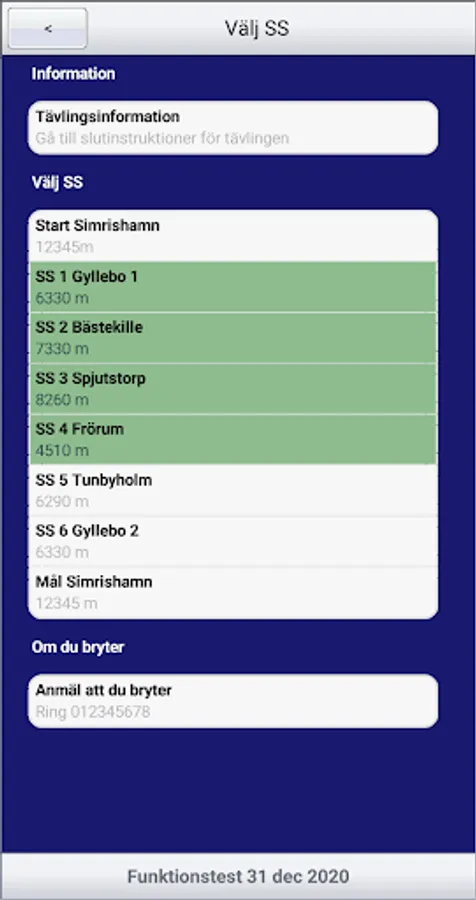 <
Välj SS

Information

Tävlingsinformation
Gå till slutinstruktioner för tävlingen

Välj SS

Start Simrishamn
12345m

SS 1 Gyllebo 1
6330 m

SS 2 Bästekille
7330 m

SS 3 Spjutstorp
8260 m

SS 4 Frörum
4510 m

SS 5 Tunbyholm
6290 m

SS 6 Gyllebo 2
6330 m

Mål Simrishamn
12345 m

Om du bryter

Anmäl att du bryter
Ring 012345678

Funktionstest 31 dec 2020